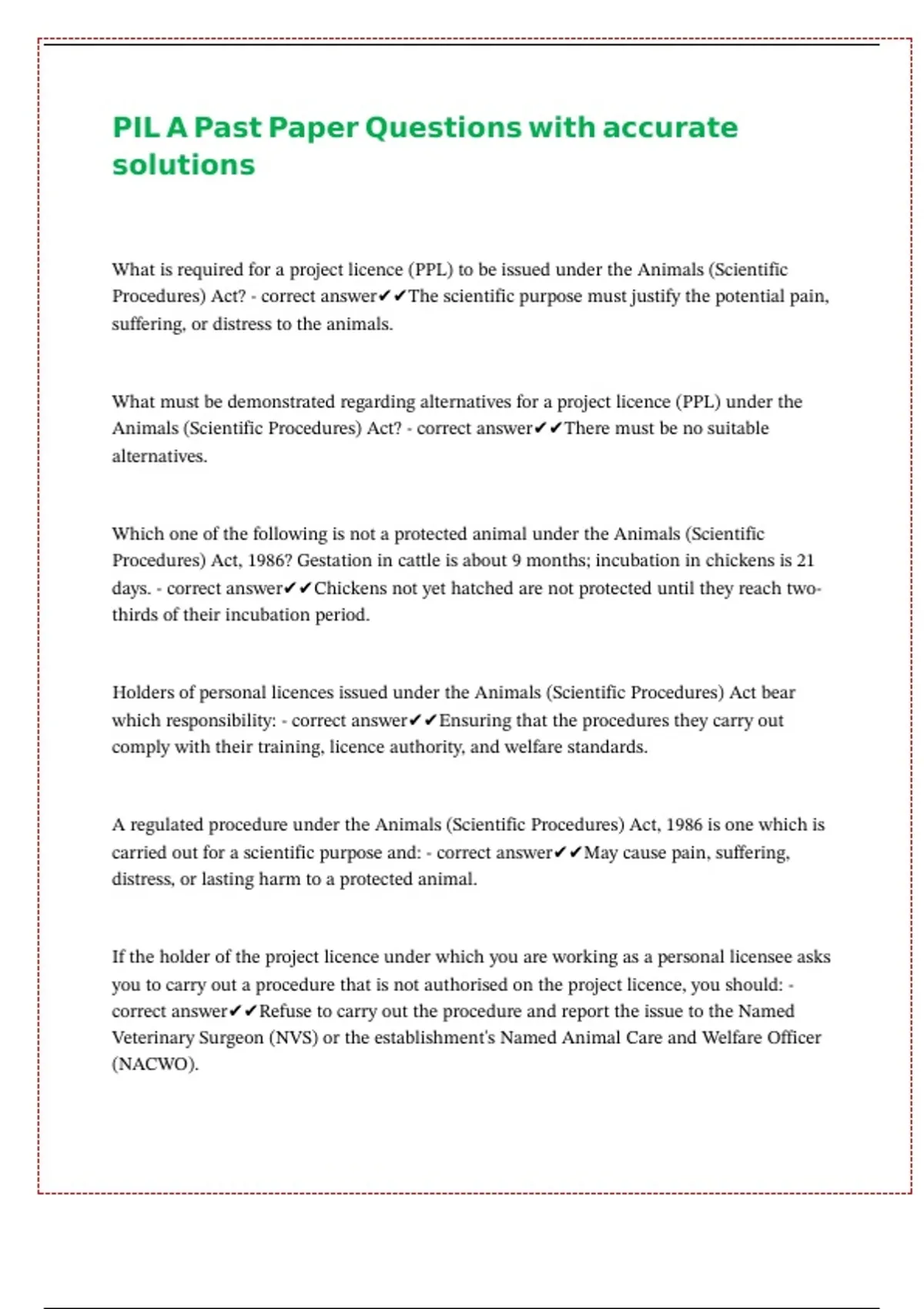 PIL A Past Paper Questions with accurate solutions

What is required for a project licence (PPL) to be issued under the Animals (Scientific Procedures) Act? - correct answer✔✔The scientific purpose must justify the potential pain, suffering, or distress to the animals.

What must be demonstrated regarding alternatives for a project licence (PPL) under the Animals (Scientific Procedures) Act? - correct answer✔✔There must be no suitable alternatives.

Which one of the following is not a protected animal under the Animals (Scientific Procedures) Act, 1986? Gestation in cattle is about 9 months; incubation in chickens is 21 days. - correct answer✔✔Chickens not yet hatched are not protected until they reach two-thirds of their incubation period.

Holders of personal licences issued under the Animals (Scientific Procedures) Act bear which responsibility: - correct answer✔✔Ensuring that the procedures they carry out comply with their training, licence authority, and welfare standards.

A regulated procedure under the Animals (Scientific Procedures) Act, 1986 is one which is carried out for a scientific purpose and: - correct answer✔✔May cause pain, suffering, distress, or lasting harm to a protected animal.

If the holder of the project licence under which you are working as a personal licensee asks you to carry out a procedure that is not authorised on the project licence, you should: - correct answer✔✔Refuse to carry out the procedure and report the issue to the Named Veterinary Surgeon (NVS) or the establishment's Named Animal Care and Welfare Officer (NACWO).